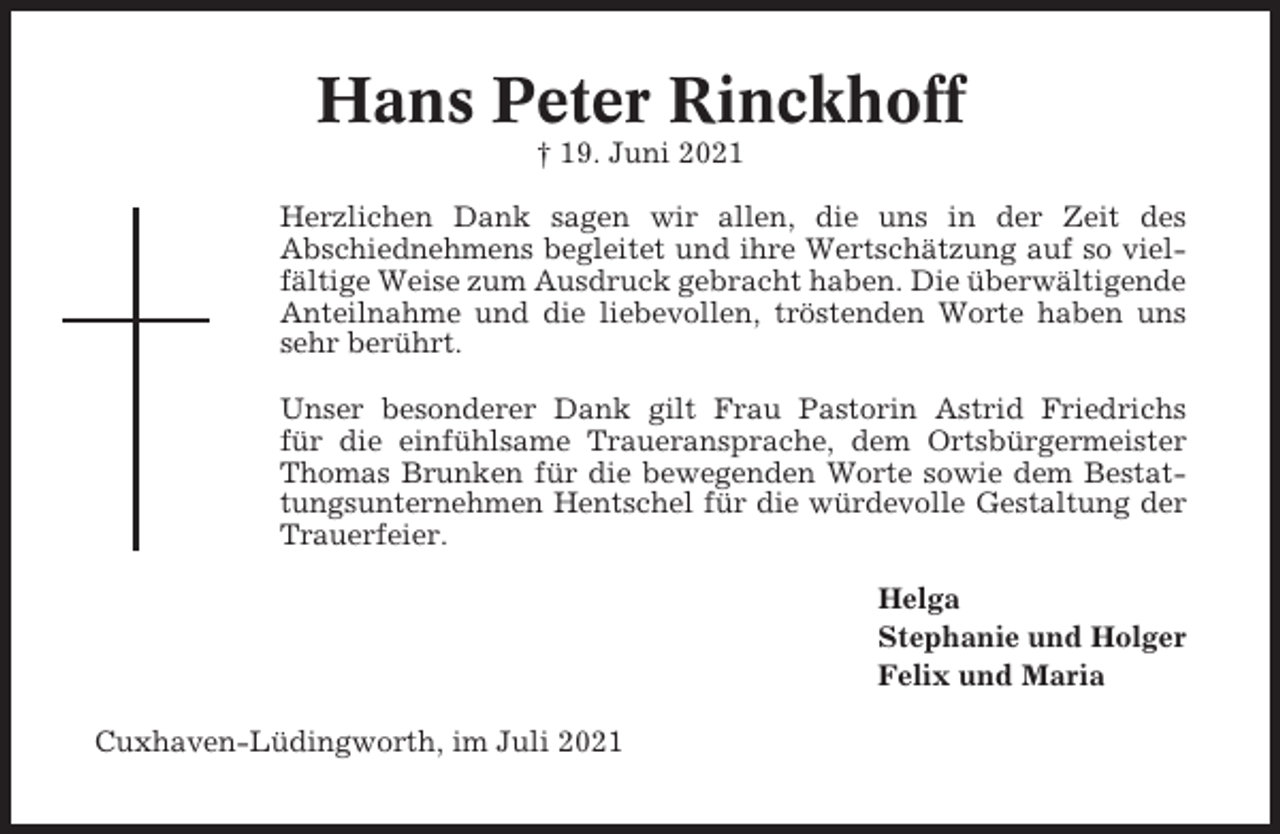 Hans Peter Rinckhoff
† 19. Juni 2021

Herzlichen Dank sagen wir allen, die uns in der Zeit des Abschiednehmens begleitet und ihre Wertschätzung auf so vielfältige Weise zum Ausdruck gebracht haben. Die überwältigende Anteilnahme und die liebevollen, tröstenden Worte haben uns sehr berührt.

Unser besonderer Dank gilt Frau Pastorin Astrid Friedrichs für die einfühlsame Traueransprache, dem Ortsbürgermeister Thomas Brunken für die bewegenden Worte sowie dem Bestattungsunternehmen Hentschel für die würdevolle Gestaltung der Trauerfeier.

Helga
Stephanie und Holger
Felix und Maria

Cuxhaven-Lüdingworth, im Juli 2021